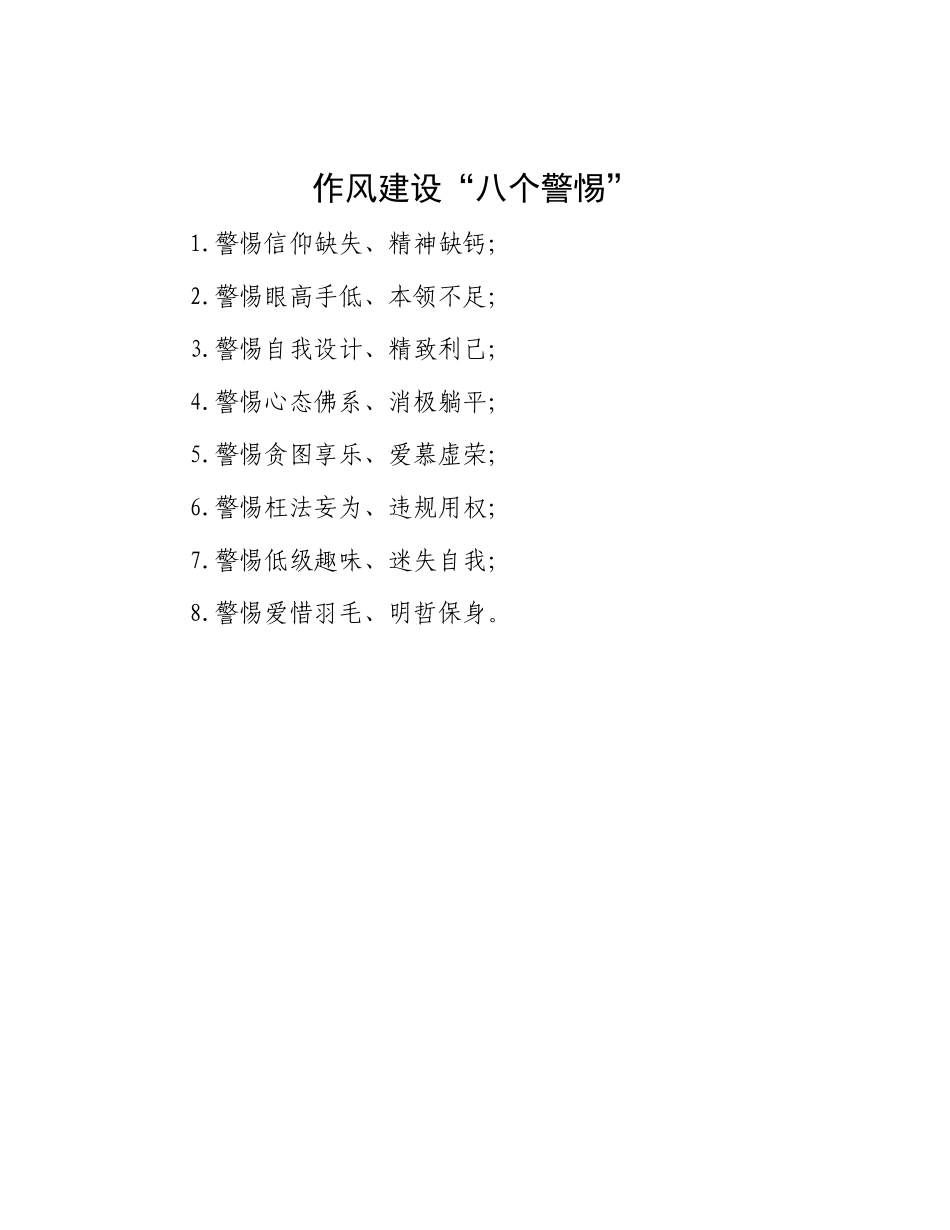 作风建设“八个警惕”

1.警惕信仰缺失、精神缺钙;

2.警惕眼高手低、本领不足;

3.警惕自我设计、精致利己;

4.警惕心态佛系、消极躺平;

5.警惕贪图享乐、爱慕虚荣;

6.警惕枉法妄为、违规用权;

7.警惕低级趣味、迷失自我;

8.警惕爱惜羽毛、明哲保身。